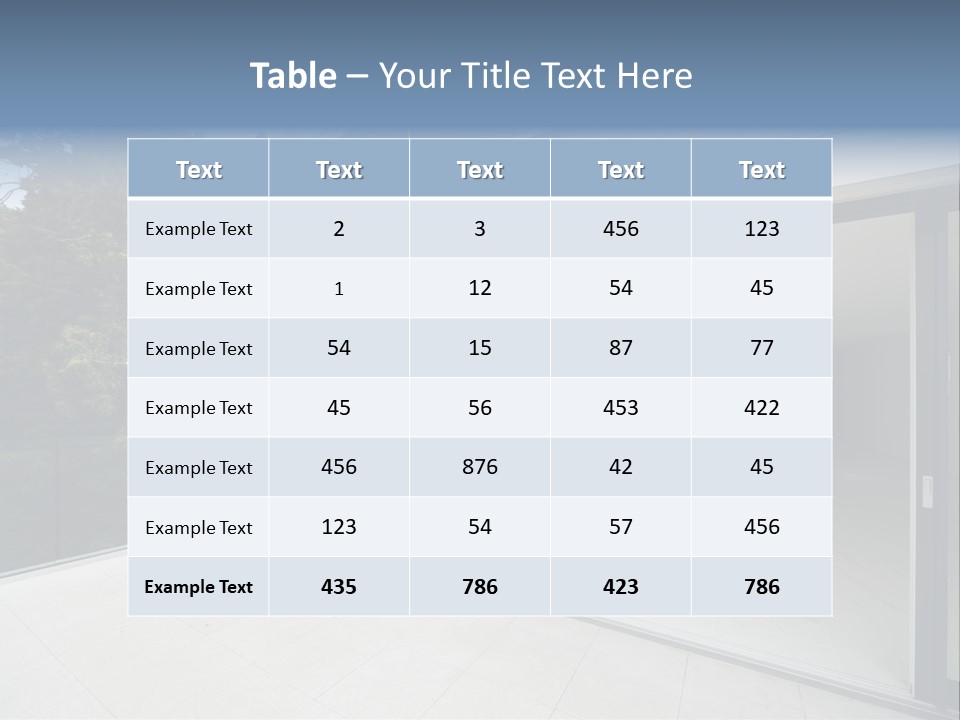 Table – Your Title Text Here

| Text | Text | Text | Text | Text |
|---|---|---|---|---|
| Example Text | 2 | 3 | 456 | 123 |
| Example Text | 1 | 12 | 54 | 45 |
| Example Text | 54 | 15 | 87 | 77 |
| Example Text | 45 | 56 | 453 | 422 |
| Example Text | 456 | 876 | 42 | 45 |
| Example Text | 123 | 54 | 57 | 456 |
| Example Text | 435 | 786 | 423 | 786 |